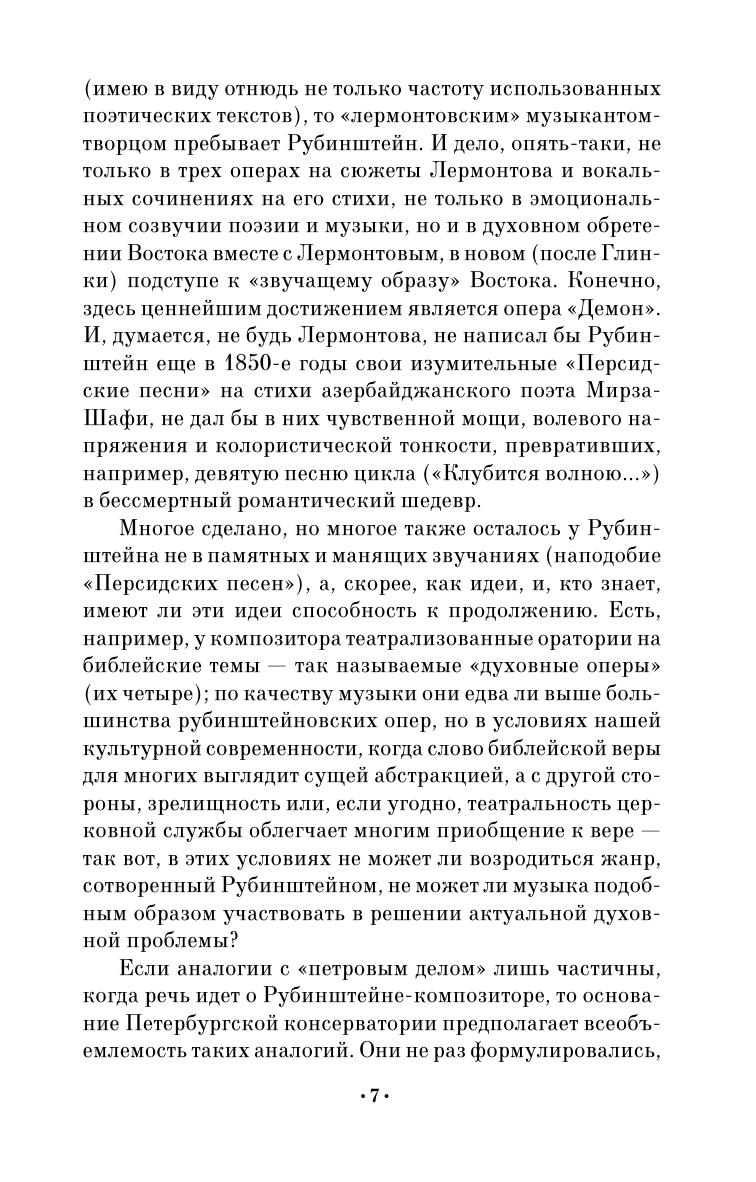 (имею в виду отнюдь не только частоту использованных поэтических текстов), то «лермонтовским» музыкантом-творцом пребывает Рубинштейн. И дело, опять-таки, не только в трех операх на сюжеты Лермонтова и вокальных сочинениях на его стихи, не только в эмоциональном созвучии поэзии и музыки, но и в духовном обретении Востока вместе с Лермонтовым, в новом (после Глинки) подступе к «звучащему образу» Востока. Конечно, здесь ценнейшим достижением является опера «Демон». И, думается, не будь Лермонтова, не написал бы Рубинштейн еще в 1850-е годы свои изумительные «Персидские песни» на стихи азербайджанского поэта Мирза-Шафи, не дал бы в них чувственной мощи, волевого напряжения и колористической тонкости, превративших, например, девятую песню цикла («Клубится волною...») в бессмертный романтический шедевр.

Многое сделано, но многое также осталось у Рубинштейна не в памятных и манящих звучаниях (наподобие «Персидских песен»), а, скорее, как идеи, и, кто знает, имеют ли эти идеи способность к продолжению. Есть, например, у композитора театрализованные оратории на библейские темы — так называемые «духовные оперы» (их четыре); по качеству музыки они едва ли выше большинства рубинштейновских опер, но в условиях нашей культурной современности, когда слово библейской веры для многих выглядит сущей абстракцией, а с другой стороны, зрелищность или, если угодно, театральность церковной службы облегчает многим приобщение к вере — так вот, в этих условиях не может ли возродиться жанр, сотворенный Рубинштейном, не может ли музыка подобным образом участвовать в решении актуальной духовной проблемы?

Если аналогии с «петровым делом» лишь частичны, когда речь идет о Рубинштейне-композиторе, то основание Петербургской консерватории предполагает всеобъемлемость таких аналогий. Они не раз формулировались,

•7•